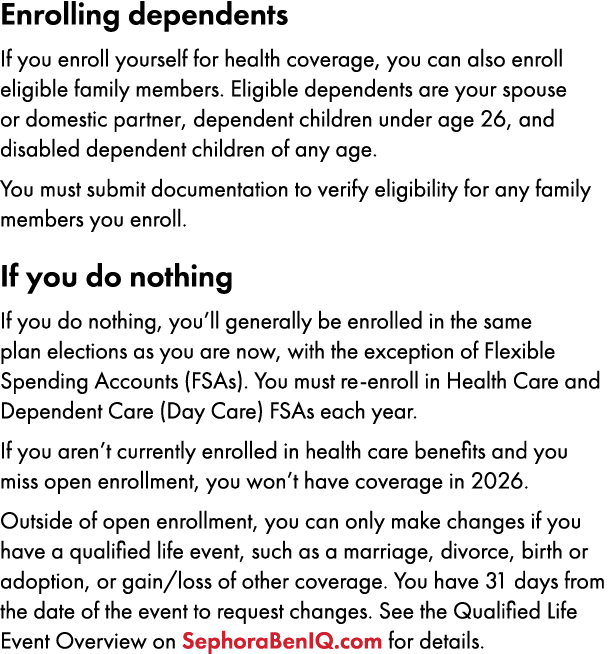 Enrolling dependents

If you enroll yourself for health coverage, you can also enroll eligible family members. Eligible dependents are your spouse or domestic partner, dependent children under age 26, and disabled dependent children of any age.

You must submit documentation to verify eligibility for any family members you enroll.

If you do nothing

If you do nothing, you'll generally be enrolled in the same plan elections as you are now, with the exception of Flexible Spending Accounts (FSAs). You must re-enroll in Health Care and Dependent Care (Day Care) FSAs each year.

If you aren't currently enrolled in health care benefits and you miss open enrollment, you won't have coverage in 2026.

Outside of open enrollment, you can only make changes if you have a qualified life event, such as a marriage, divorce, birth or adoption, or gain/loss of other coverage. You have 31 days from the date of the event to request changes. See the Qualified Life Event Overview on SephoraBenIQ.com for details.